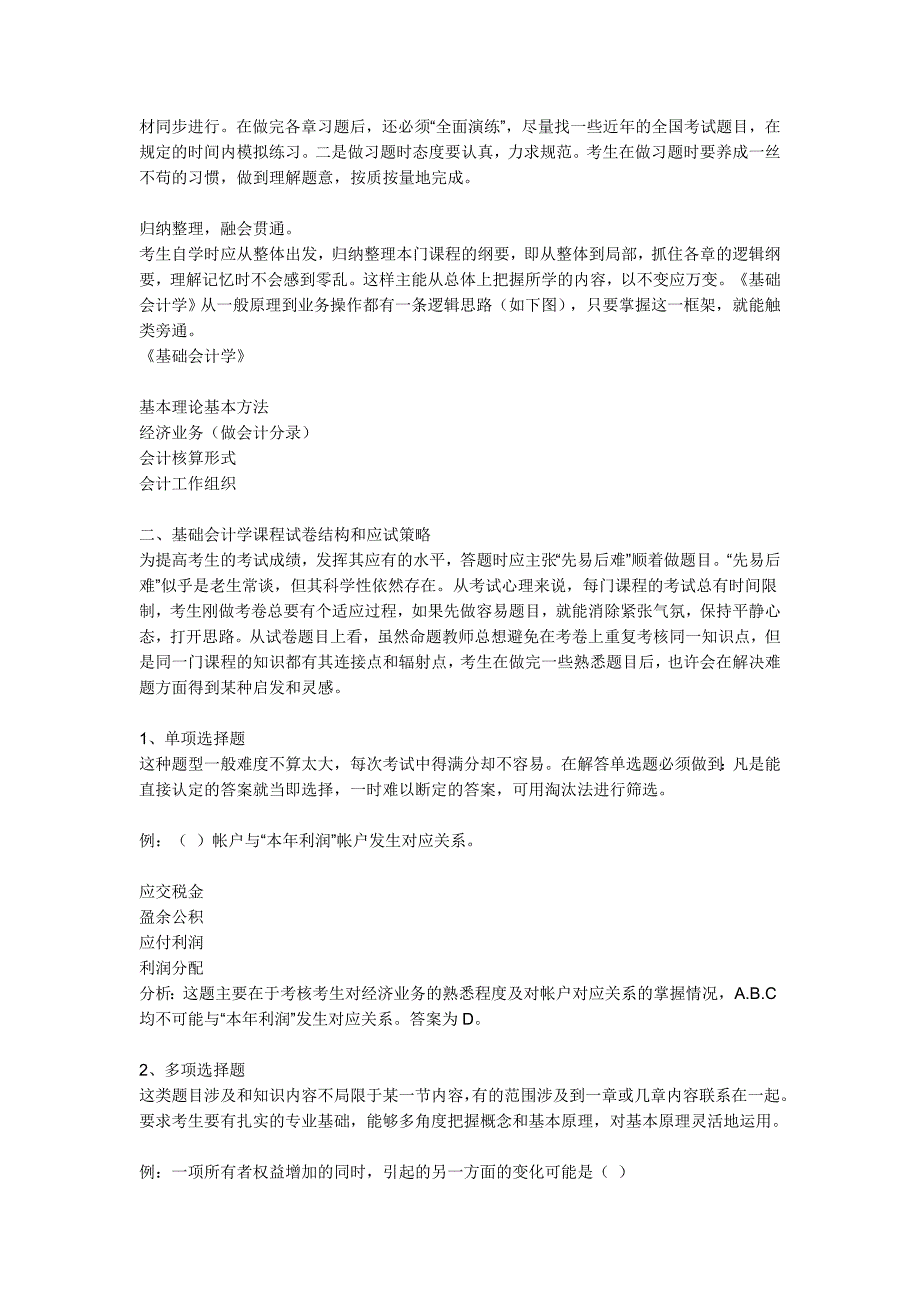 材同步进行。在做完各章习题后，还必须“全面演练”，尽量找一些近年的全国考试题目，在规定的时间内模拟练习。二是做习题时态度要认真，力求规范。考生在做习题时要养成一丝不苟的习惯，做到理解题意，按质按量地完成。

归纳整理，融会贯通。
考生自学时应从整体出发，归纳整理本门课程的纲要，即从整体到局部，抓住各章的逻辑纲要，理解记忆时不会感到零乱。这样主能从总体上把握所学的内容，以不变应万变。《基础会计学》从一般原理到业务操作都有一条逻辑思路（如下图），只要掌握这一框架，就能触类旁通。
《基础会计学》

基本理论基本方法
经济业务（做会计分录）
会计核算形式
会计工作组织

二、基础会计学课程试卷结构和应试策略
为提高考生的考试成绩，发挥其应有的水平，答题时应主张“先易后难”顺着做题目。“先易后难”似乎是老生常谈，但其科学性依然存在。从考试心理来说，每门课程的考试总有时间限制，考生刚做考卷总要有个适应过程，如果先做容易题目，就能消除紧张气氛，保持平静心态，打开思路。从试卷题目上看，虽然命题教师总想避免在考卷上重复考核同一知识点，但是同一门课程的知识都有其连接点和辐射点，考生在做完一些熟悉题目后，也许会在解决难题方面得到某种启发和灵感。

1、单项选择题
这种题型一般难度不算太大，每次考试中得满分却不容易。在解答单选题必须做到:凡是能直接认定的答案就当即选择，一时难以断定的答案，可用淘汰法进行筛选。

例：（ ）帐户与“本年利润”帐户发生对应关系。

应交税金
盈余公积
应付利润
利润分配
分析：这题主要在于考核考生对经济业务的熟悉程度及对帐户对应关系的掌握情况，A.B.C均不可能与“本年利润”发生对应关系。答案为D。

2、多项选择题
这类题目涉及和知识内容不局限于某一节内容，有的范围涉及到一章或几章内容联系在一起。要求考生要有扎实的专业基础，能够多角度把握概念和基本原理，对基本原理灵活地运用。

例：一项所有者权益增加的同时，引起的另一方面的变化可能是（ ）